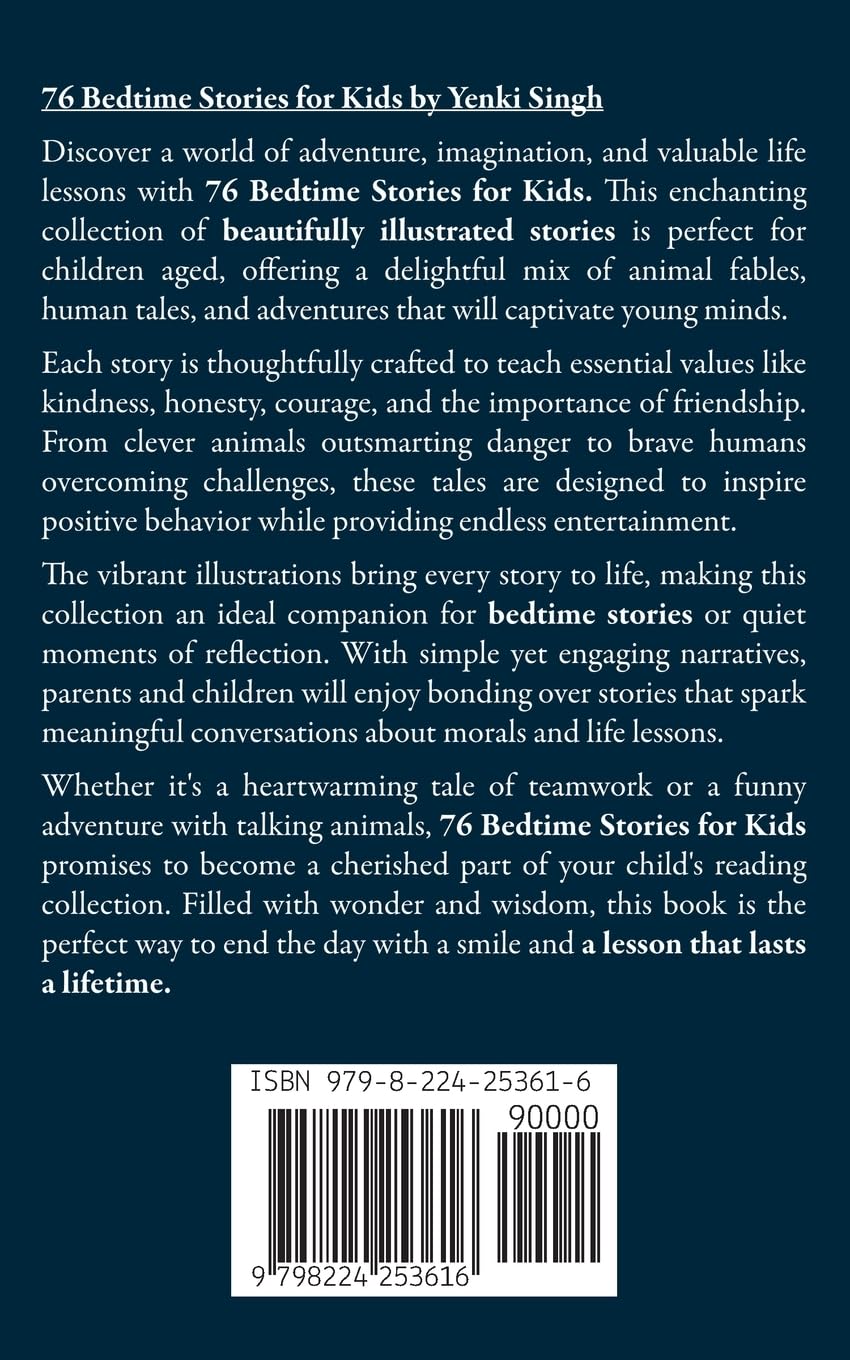 76 Bedtime Stories for Kids by Yenki Singh

Discover a world of adventure, imagination, and valuable life lessons with 76 Bedtime Stories for Kids. This enchanting collection of beautifully illustrated stories is perfect for children aged, offering a delightful mix of animal fables, human tales, and adventures that will captivate young minds.

Each story is thoughtfully crafted to teach essential values like kindness, honesty, courage, and the importance of friendship. From clever animals outsmarting danger to brave humans overcoming challenges, these tales are designed to inspire positive behavior while providing endless entertainment.

The vibrant illustrations bring every story to life, making this collection an ideal companion for bedtime stories or quiet moments of reflection. With simple yet engaging narratives, parents and children will enjoy bonding over stories that spark meaningful conversations about morals and life lessons.

Whether it's a heartwarming tale of teamwork or a funny adventure with talking animals, 76 Bedtime Stories for Kids promises to become a cherished part of your child's reading collection. Filled with wonder and wisdom, this book is the perfect way to end the day with a smile and a lesson that lasts a lifetime.

ISBN 979-8-224-25361-6

90000

9 798224 253616